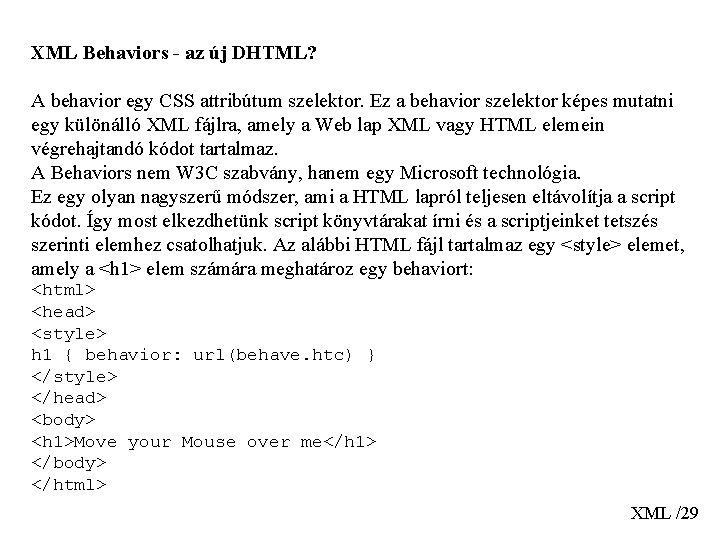 XML Behaviors - az új DHTML?

A behavior egy CSS attribútum szelektor. Ez a behavior szelektor képes mutatni egy különálló XML fájlra, amely a Web lap XML vagy HTML elemein végrehajtandó kódot tartalmaz.
A Behaviors nem W3C szabvány, hanem egy Microsoft technológia.
Ez egy olyan nagyszerű módszer, ami a HTML lapról teljesen eltávolítja a script kódot. Így most elkezdhetünk script könyvtárakat írni és a scriptjeinket tetszés szerinti elemhez csatolhatjuk. Az alábbi HTML fájl tartalmaz egy <style> elemet, amely a <h1> elem számára meghatároz egy behaviort:
<html>
<head>
<style>
h1 { behavior: url(behave.htc) }
</style>
</head>
<body>
<h1>Move your Mouse over me</h1>
</body>
</html>

XML /29